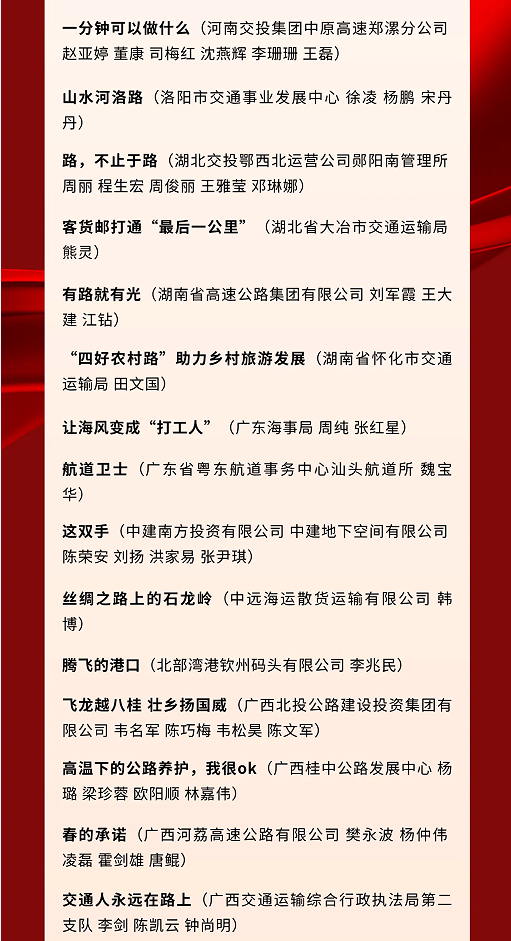 一分钟可以做什么（河南交投集团中原高速郑漯分公司 赵亚婷 董康 司梅红 沈燕辉 李珊珊 王磊）

山水河洛路（洛阳市交通事业发展中心 徐凌 杨鹏 宋丹丹）

路，不止于路（湖北交投鄂西北运营公司郧阳南管理所 周丽 程生宏 周俊丽 王雅莹 邓琳娜）

客货邮打通“最后一公里”（湖北省大冶市交通运输局 熊灵）

有路就有光（湖南省高速公路集团有限公司 刘军霞 王大建 江钻）

“四好农村路”助力乡村旅游发展（湖南省怀化市交通运输局 田文国）

让海风变成“打工人”（广东海事局 周纯 张红星）

航道卫士（广东省粤东航道事务中心汕头航道所 魏宝华）

这双手（中建南方投资有限公司 中建地下空间有限公司 陈荣安 刘扬 洪家易 张尹琪）

丝绸之路上的石龙岭（中远海运散货运输有限公司 韩博）

腾飞的港口（北部湾港钦州码头有限公司 李兆民）

飞龙越八桂 壮乡扬国威（广西北投公路建设投资集团有限公司 韦名军 陈巧梅 韦松昊 陈文军）

高温下的公路养护，我很ok（广西桂中公路发展中心 杨璐 梁珍蓉 欧阳顺 林嘉伟）

春的承诺（广西河荔高速公路有限公司 樊永波 杨仲伟 凌磊 霍剑雄 唐鲲）

交通人永远在路上（广西交通运输综合行政执法局第二支队 李剑 陈凯云 钟尚明）